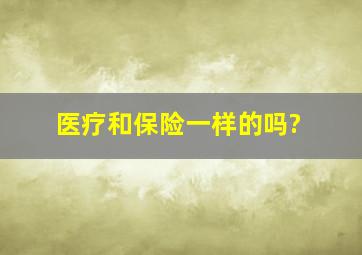 医疗和保险一样的吗?